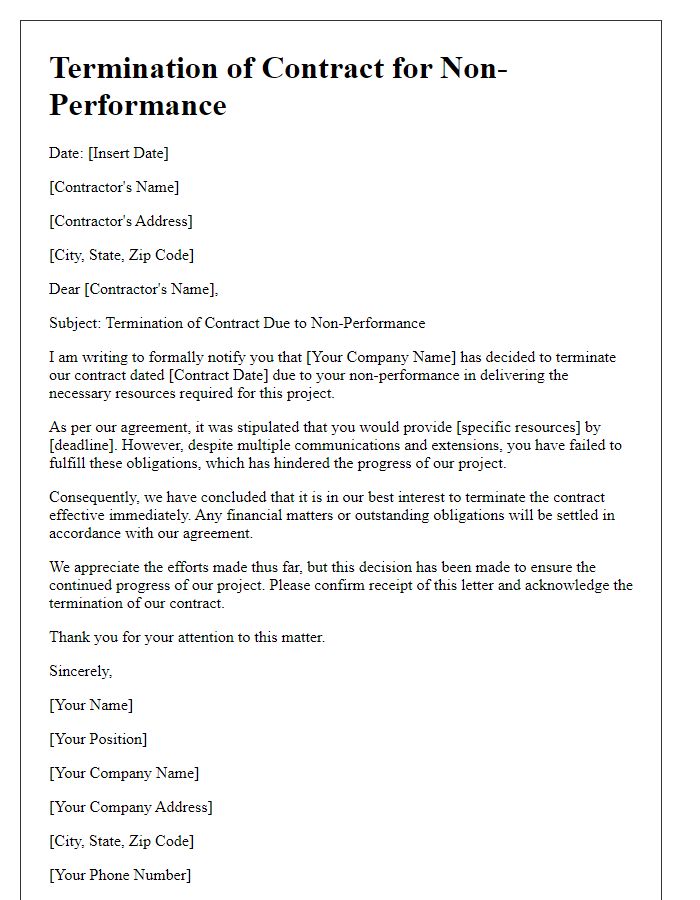 Termination of Contract for Non-Performance

Date: [Insert Date]

[Contractor's Name]

[Contractor's Address]

[City, State, Zip Code]

Dear [Contractor's Name],

Subject: Termination of Contract Due to Non-Performance

I am writing to formally notify you that [Your Company Name] has decided to terminate our contract dated [Contract Date] due to your non-performance in delivering the necessary resources required for this project.

As per our agreement, it was stipulated that you would provide [specific resources] by [deadline]. However, despite multiple communications and extensions, you have failed to fulfill these obligations, which has hindered the progress of our project.

Consequently, we have concluded that it is in our best interest to terminate the contract effective immediately. Any financial matters or outstanding obligations will be settled in accordance with our agreement.

We appreciate the efforts made thus far, but this decision has been made to ensure the continued progress of our project. Please confirm receipt of this letter and acknowledge the termination of our contract.

Thank you for your attention to this matter.

Sincerely,

[Your Name]

[Your Position]

[Your Company Name]

[Your Company Address]

[City, State, Zip Code]

[Your Phone Number]